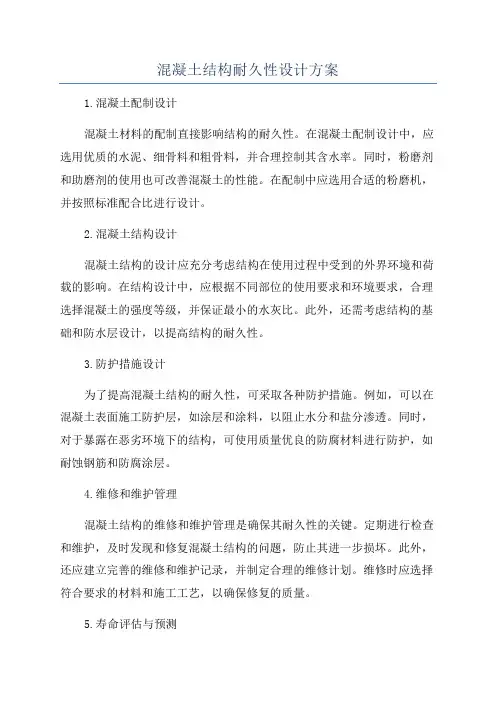 混凝土结构耐久性设计方案

1.混凝土配制设计

混凝土材料的配制直接影响结构的耐久性。在混凝土配制设计中，应选用优质的水泥、细骨料和粗骨料，并合理控制其含水率。同时，粉磨剂和助磨剂的使用也可改善混凝土的性能。在配制中应选用合适的粉磨机，并按照标准配合比进行设计。

2.混凝土结构设计

混凝土结构的设计应充分考虑结构在使用过程中受到的外界环境和荷载的影响。在结构设计中，应根据不同部位的使用要求和环境要求，合理选择混凝土的强度等级，并保证最小的水灰比。此外，还需考虑结构的基础和防水层设计，以提高结构的耐久性。

3.防护措施设计

为了提高混凝土结构的耐久性，可采取各种防护措施。例如，可以在混凝土表面施工防护层，如涂层和涂料，以阻止水分和盐分渗透。同时，对于暴露在恶劣环境下的结构，可使用质量优良的防腐材料进行防护，如耐蚀钢筋和防腐涂层。

4.维修和维护管理

混凝土结构的维修和维护管理是确保其耐久性的关键。定期进行检查和维护，及时发现和修复混凝土结构的问题，防止其进一步损坏。此外，还应建立完善的维修和维护记录，并制定合理的维修计划。维修时应选择符合要求的材料和施工工艺，以确保修复的质量。

5.寿命评估与预测